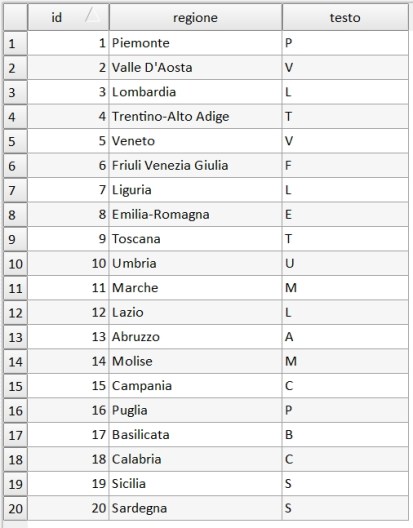 | | id | regione | testo |
|---|---|---|---|
| 1 | 1 | Piemonte | P |
| 2 | 2 | Valle D'Aosta | V |
| 3 | 3 | Lombardia | L |
| 4 | 4 | Trentino-Alto Adige | T |
| 5 | 5 | Veneto | V |
| 6 | 6 | Friuli Venezia Giulia | F |
| 7 | 7 | Liguria | L |
| 8 | 8 | Emilia-Romagna | E |
| 9 | 9 | Toscana | T |
| 10 | 10 | Umbria | U |
| 11 | 11 | Marche | M |
| 12 | 12 | Lazio | L |
| 13 | 13 | Abruzzo | A |
| 14 | 14 | Molise | M |
| 15 | 15 | Campania | C |
| 16 | 16 | Puglia | P |
| 17 | 17 | Basilicata | B |
| 18 | 18 | Calabria | C |
| 19 | 19 | Sicilia | S |
| 20 | 20 | Sardegna | S |